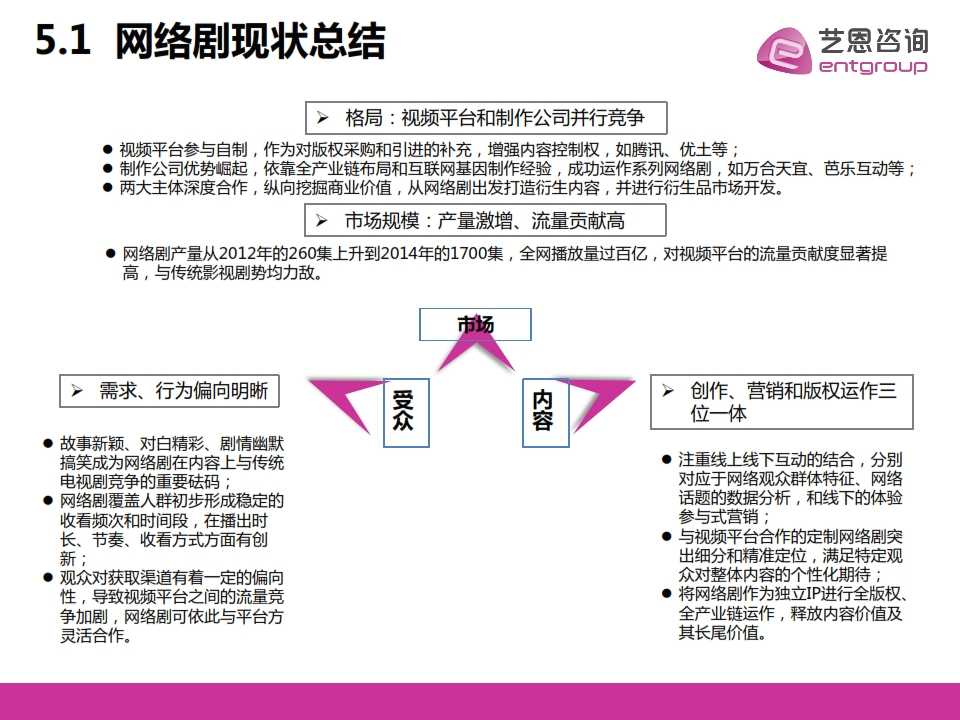 5.1 网络剧现状总结

艺恩咨询
entgroup

➢ 格局：视频平台和制作公司并行竞争

• 视频平台参与自制，作为对版权采购和引进的补充，增强内容控制权，如腾讯、优土等；
• 制作公司优势崛起，依靠全产业链布局和互联网基因制作经验，成功运作系列网络剧，如万合天宜、芭乐互动等；
• 两大主体深度合作，纵向挖掘商业价值，从网络剧出发打造衍生内容，并进行衍生品市场开发。

➢ 市场规模：产量激增、流量贡献高

• 网络剧产量从2012年的260集上升到2014年的1700集，全网播放量过百亿，对视频平台的流量贡献度显著提高，与传统影视剧势均力敌。

市场

受众

内容

➢ 需求、行为偏向明晰

• 故事新颖、对白精彩、剧情幽默搞笑成为网络剧在内容上与传统电视剧竞争的重要砝码；
• 网络剧覆盖人群初步形成稳定的收看频次和时间段，在播出时长、节奏、收看方式方面有创新；
• 观众对获取渠道有着一定的偏向性，导致视频平台之间的流量竞争加剧，网络剧可依此与平台方灵活合作。

➢ 创作、营销和版权运作三位一体

• 注重线上线下互动的结合，分别对应于网络观众群体特征、网络话题的数据分析，和线下的体验参与式营销；
• 与视频平台合作的定制网络剧突出细分和精准定位，满足特定观众对整体内容的个性化期待；
• 将网络剧作为独立IP进行全版权、全产业链运作，释放内容价值及其长尾价值。